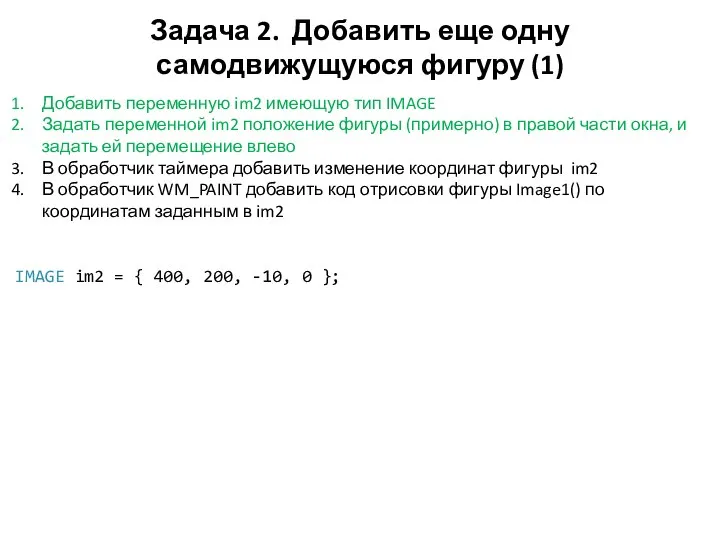 Задача 2. Добавить еще одну самодвижущуюся фигуру (1)

1. Добавить переменную im2 имеющую тип IMAGE
2. Задать переменной im2 положение фигуры (примерно) в правой части окна, и задать ей перемещение влево
3. В обработчик таймера добавить изменение координат фигуры im2
4. В обработчик WM_PAINT добавить код отрисовки фигуры Image1() по координатам заданным в im2

IMAGE im2 = { 400, 200, -10, 0 };